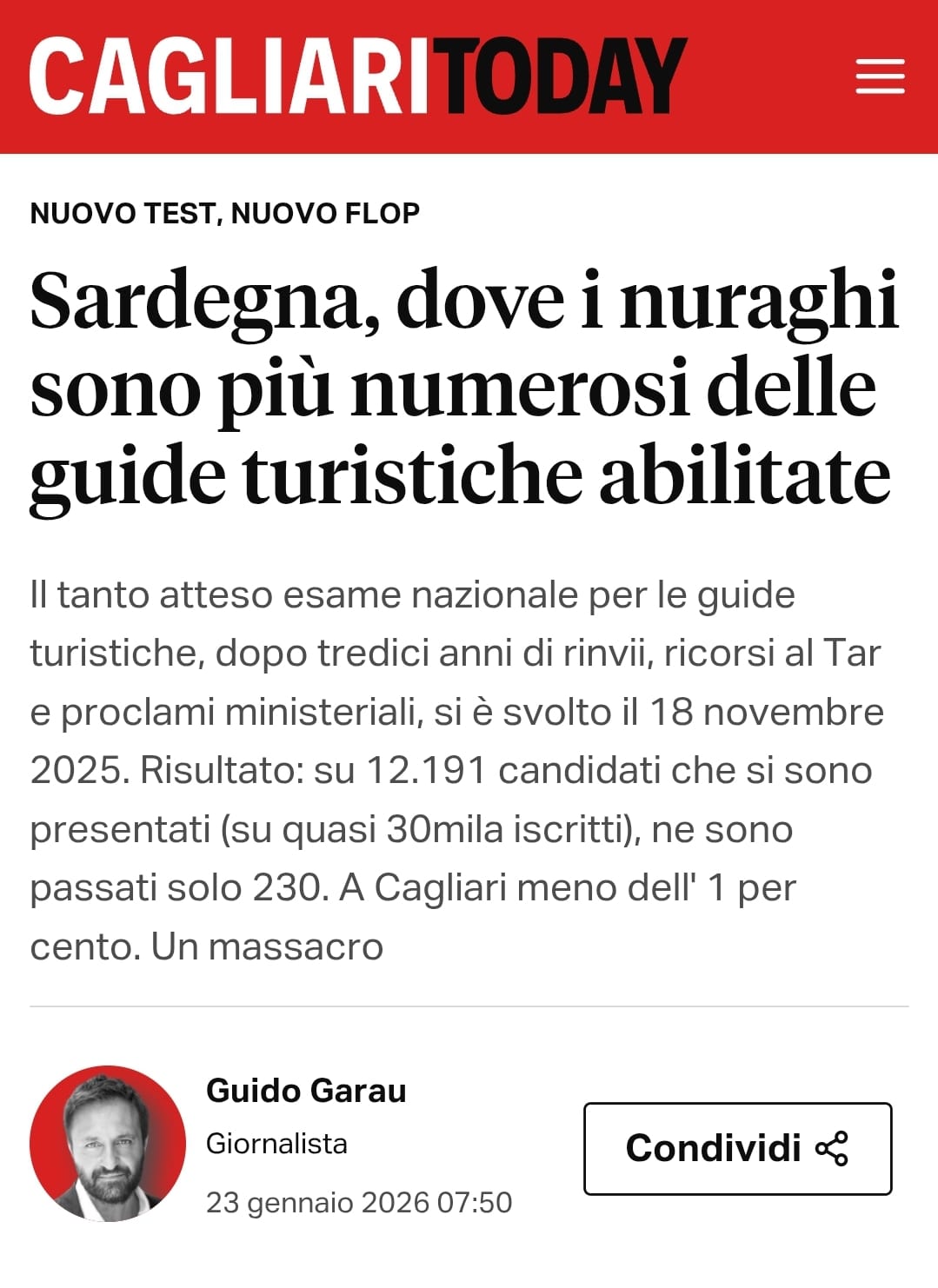 CAGLIARITODAY

NUOVO TEST, NUOVO FLOP

Sardegna, dove i nuraghi sono più numerosi delle guide turistiche abilitate

Il tanto atteso esame nazionale per le guide turistiche, dopo tredici anni di rinvii, ricorsi al Tar e proclami ministeriali, si è svolto il 18 novembre 2025. Risultato: su 12.191 candidati che si sono presentati (su quasi 30mila iscritti), ne sono passati solo 230. A Cagliari meno dell' 1 per cento. Un massacro

Guido Garau
Giornalista
23 gennaio 2026 07:50

Condividi